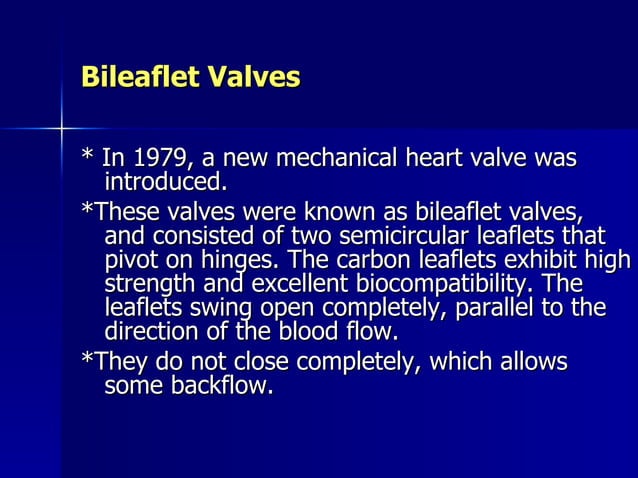 Bileaflet Valves

* In 1979, a new mechanical heart valve was introduced.

*These valves were known as bileaflet valves, and consisted of two semicircular leaflets that pivot on hinges. The carbon leaflets exhibit high strength and excellent biocompatibility. The leaflets swing open completely, parallel to the direction of the blood flow.

*They do not close completely, which allows some backflow.